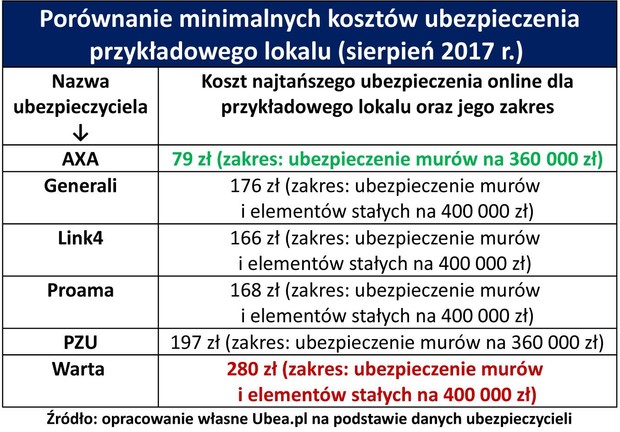 Porównanie minimalnych kosztów ubezpieczenia przykładowego lokalu (sierpień 2017 r.)

| Nazwa ubezpieczyciela ↓ | Koszt najtańszego ubezpieczenia online dla przykładowego lokalu oraz jego zakres |
|---|---|
| AXA | 79 zł (zakres: ubezpieczenie murów na 360 000 zł) |
| Generali | 176 zł (zakres: ubezpieczenie murów i elementów stałych na 400 000 zł) |
| Link4 | 166 zł (zakres: ubezpieczenie murów i elementów stałych na 400 000 zł) |
| Proama | 168 zł (zakres: ubezpieczenie murów i elementów stałych na 400 000 zł) |
| PZU | 197 zł (zakres: ubezpieczenie murów na 360 000 zł) |
| Warta | 280 zł (zakres: ubezpieczenie murów i elementów stałych na 400 000 zł) |

Źródło: opracowanie własne Ubea.pl na podstawie danych ubezpieczycieli